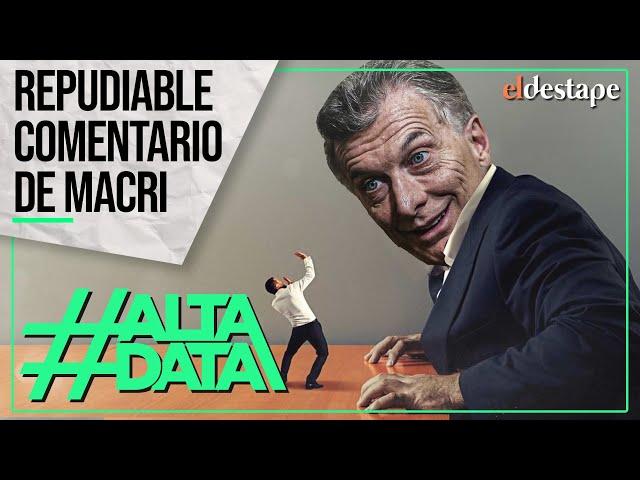 REPUDIABLE COMENTARIO DE MACRI

eldestape

#ALTA DATA